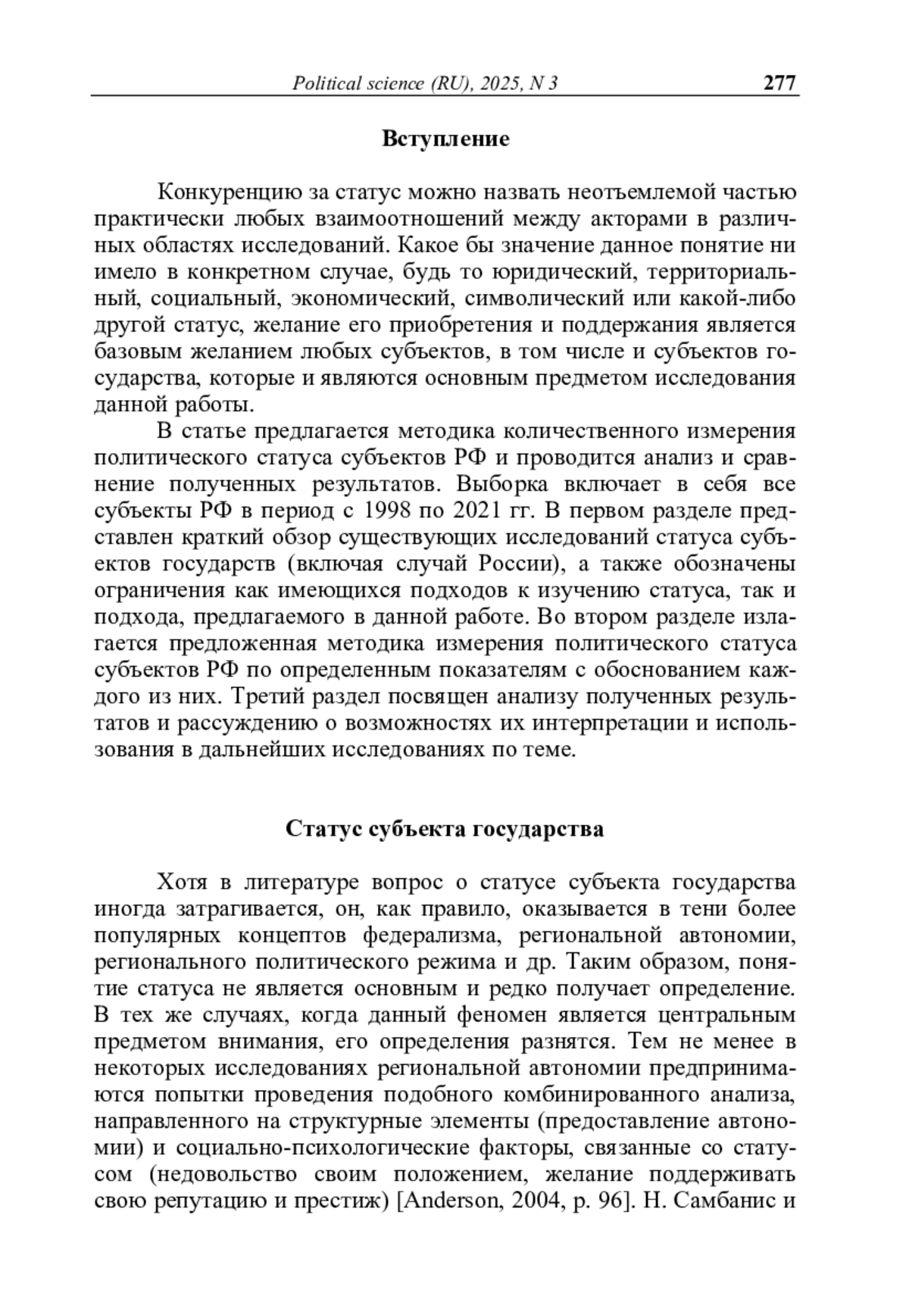 Political science (RU), 2025, N 3 277

Вступление

Конкуренцию за статус можно назвать неотъемлемой частью практически любых взаимоотношений между акторами в различных областях исследований. Какое бы значение данное понятие ни имело в конкретном случае, будь то юридический, территориальный, социальный, экономический, символический или какой-либо другой статус, желание его приобретения и поддержания является базовым желанием любых субъектов, в том числе и субъектов государства, которые и являются основным предметом исследования данной работы.

В статье предлагается методика количественного измерения политического статуса субъектов РФ и проводится анализ и сравнение полученных результатов. Выборка включает в себя все субъекты РФ в период с 1998 по 2021 гг. В первом разделе представлен краткий обзор существующих исследований статуса субъектов государств (включая случай России), а также обозначены ограничения как имеющихся подходов к изучению статуса, так и подхода, предлагаемого в данной работе. Во втором разделе излагается предложенная методика измерения политического статуса субъектов РФ по определенным показателям с обоснованием каждого из них. Третий раздел посвящен анализу полученных результатов и рассуждению о возможностях их интерпретации и использования в дальнейших исследованиях по теме.

Статус субъекта государства

Хотя в литературе вопрос о статусе субъекта государства иногда затрагивается, он, как правило, оказывается в тени более популярных концептов федерализма, региональной автономии, регионального политического режима и др. Таким образом, понятие статуса не является основным и редко получает определение. В тех же случаях, когда данный феномен является центральным предметом внимания, его определения разнятся. Тем не менее в некоторых исследованиях региональной автономии предпринимаются попытки проведения подобного комбинированного анализа, направленного на структурные элементы (предоставление автономии) и социально-психологические факторы, связанные со статусом (недовольство своим положением, желание поддерживать свою репутацию и престиж) [Anderson, 2004, p. 96]. Н. Самбанис и